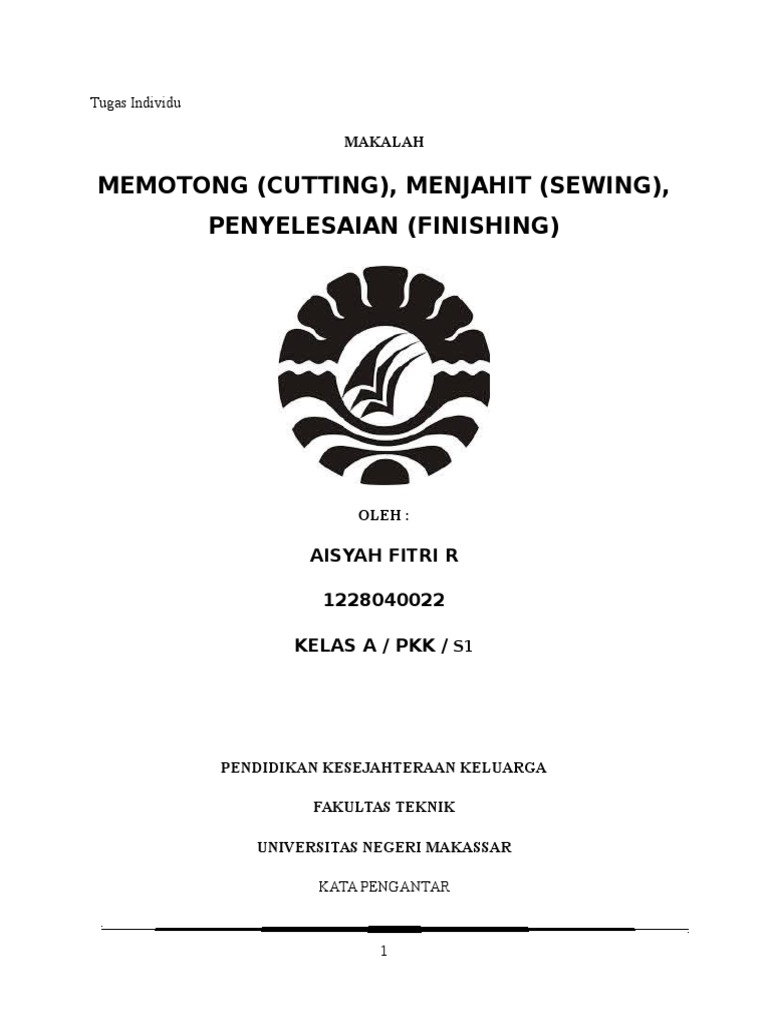 Tugas Individu

MAKALAH

MEMOTONG (CUTTING), MENJAHIT (SEWING), PENYELESAIAN (FINISHING)

OLEH :

AISYAH FITRI R

1228040022

KELAS A / PKK / S1

PENDIDIKAN KESEJAHTERAAN KELUARGA

FAKULTAS TEKNIK

UNIVERSITAS NEGERI MAKASSAR

KATA PENGANTAR

1